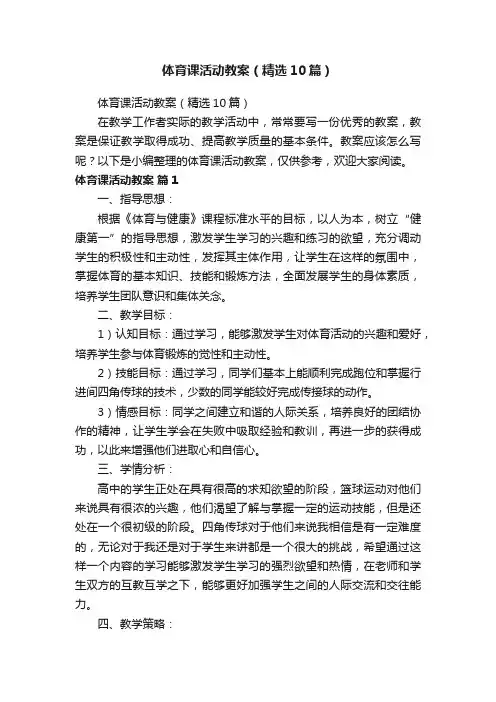 体育课活动教案（精选10篇）

体育课活动教案（精选10篇）

在教学工作者实际的教学活动中，常常要写一份优秀的教案，教案是保证教学取得成功、提高教学质量的基本条件。教案应该怎么写呢？以下是小编整理的体育课活动教案，仅供参考，欢迎大家阅读。

体育课活动教案 篇1

一、指导思想：

根据《体育与健康》课程标准水平的目标，以人为本，树立“健康第一”的指导思想，激发学生学习的兴趣和练习的欲望，充分调动学生的积极性和主动性，发挥其主体作用，让学生在这样的氛围中，掌握体育的基本知识、技能和锻炼方法，全面发展学生的身体素质，培养学生团队意识和集体关念。

二、教学目标：

1）认知目标：通过学习，能够激发学生对体育活动的兴趣和爱好，培养学生参与体育锻炼的觉性和主动性。

2）技能目标：通过学习，同学们基本上能顺利完成跑位和掌握行进间四角传球的技术，少数的同学能较好完成传接球的动作。

3）情感目标：同学之间建立和谐的人际关系，培养良好的团结协作的精神，让学生学会在失败中吸取经验和教训，再进一步的获得成功，以此来增强他们进取心和自信心。

三、学情分析：

高中的学生正处在具有很高的求知欲望的阶段，篮球运动对他们来说具有很浓的兴趣，他们渴望了解与掌握一定的运动技能，但是还处在一个很初级的阶段。四角传球对于他们来说我相信是有一定难度的，无论对于我还是对于学生来讲都是一个很大的挑战，希望通过这样一个内容的学习能够激发学生学习的强烈欲望和热情，在老师和学生双方的互教互学之下，能够更好加强学生之间的人际交流和交往能力。

四、教学策略：